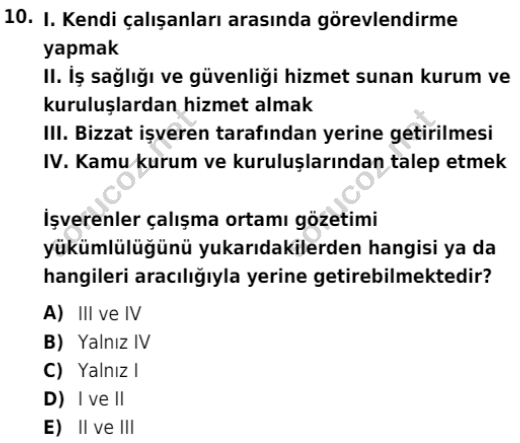 10. I. Kendi çalışanları arasında görevlendirme yapmak
II. İş sağlığı ve güvenliği hizmet sunan kurum ve kuruluşlardan hizmet almak
III. Bizzat işveren tarafından yerine getirilmesi
IV. Kamu kurum ve kuruluşlarından talep etmek

İşverenler çalışma ortamı gözetimi yükümlülüğünü yukarıdakilerden hangisi ya da hangileri aracılığıyla yerine getirebilmektedir?

A) III ve IV
B) Yalnız IV
C) Yalnız I
D) I ve II
E) II ve III

sorucoz.net
sorucoz.net